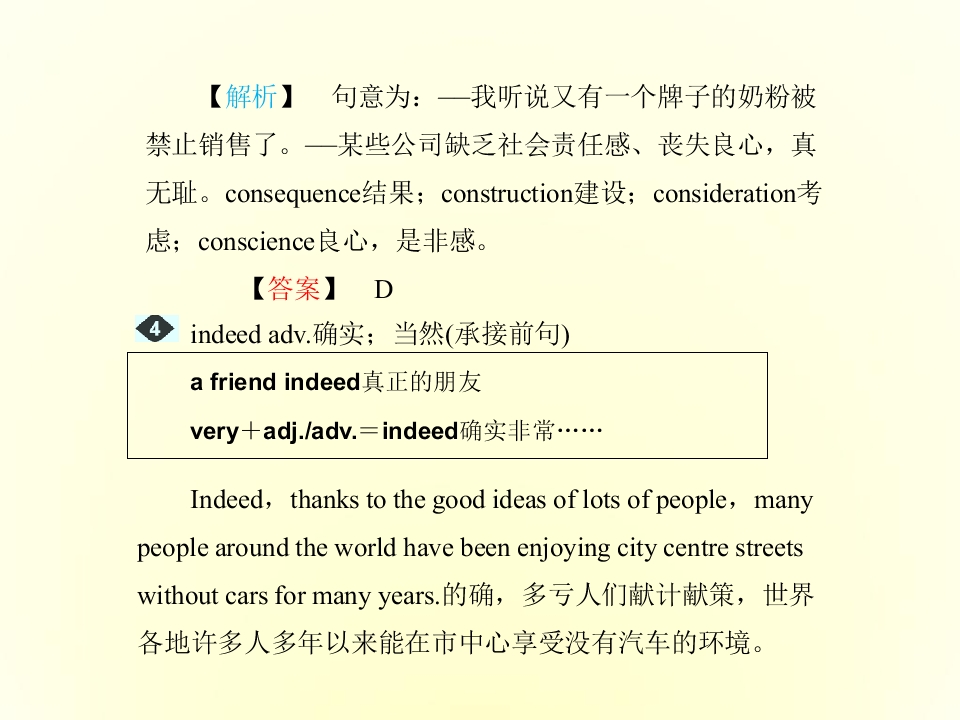 【解析】 句意为：—我听说又有一个牌子的奶粉被禁止销售了。—某些公司缺乏社会责任感、丧失良心，真无耻。consequence结果；construction建设；consideration考虑；conscience良心，是非感。

【答案】 D

4 indeed adv.确实；当然(承接前句)

a friend indeed真正的朋友
very＋adj./adv.＝indeed确实非常……

Indeed，thanks to the good ideas of lots of people，many people around the world have been enjoying city centre streets without cars for many years.的确，多亏人们献计献策，世界各地许多人多年以来能在市中心享受没有汽车的环境。